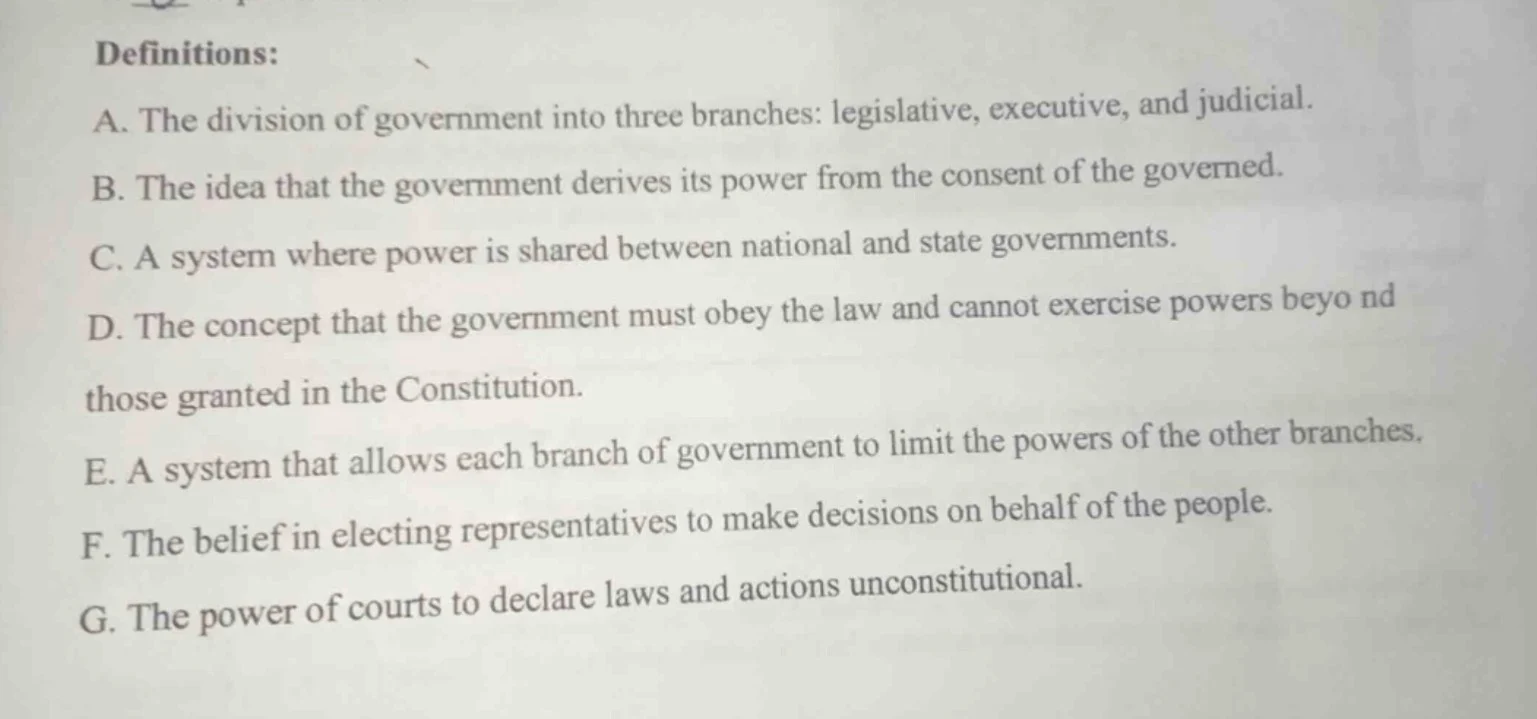 Definitions:

A. The division of government into three branches: legislative, executive, and judicial.

B. The idea that the government derives its power from the consent of the governed.

C. A system where power is shared between national and state governments.

D. The concept that the government must obey the law and cannot exercise powers beyo nd those granted in the Constitution.

E. A system that allows each branch of government to limit the powers of the other branches.

F. The belief in electing representatives to make decisions on behalf of the people.

G. The power of courts to declare laws and actions unconstitutional.